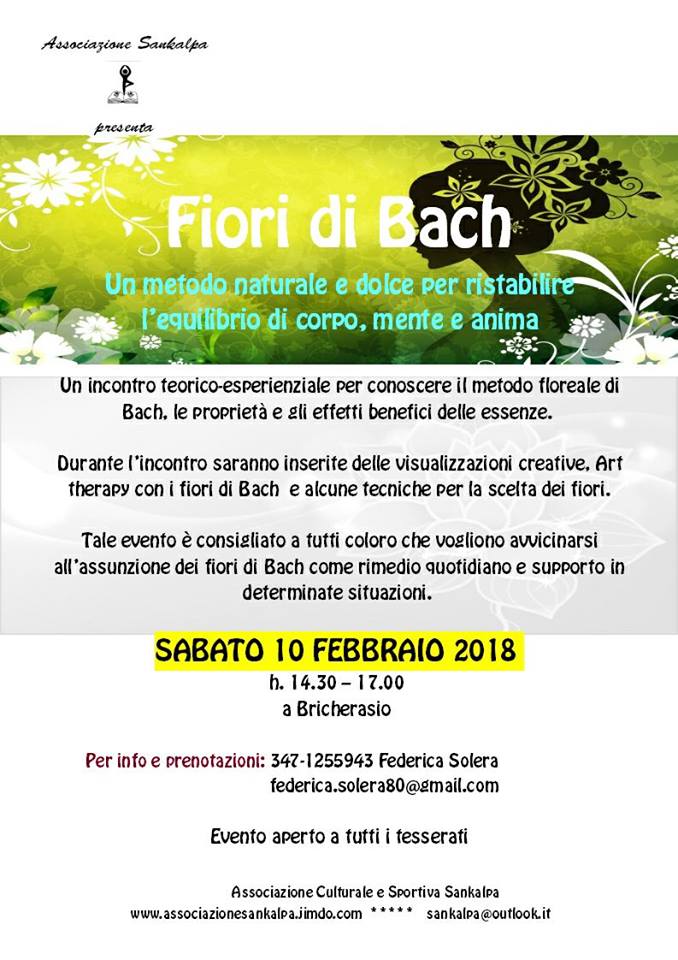 Associazione Sankalpa

presenta

Fiori di Bach

Un metodo naturale e dolce per ristabilire l'equilibrio di corpo, mente e anima

Un incontro teorico-esperienziale per conoscere il metodo floreale di Bach, le proprietà e gli effetti benefici delle essenze.

Durante l'incontro saranno inserite delle visualizzazioni creative, Art therapy con i fiori di Bach e alcune tecniche per la scelta dei fiori.

Tale evento è consigliato a tutti coloro che vogliono avvicinarsi all'assunzione dei fiori di Bach come rimedio quotidiano e supporto in determinate situazioni.

SABATO 10 FEBBRAIO 2018
h. 14.30 – 17.00
a Bricherasio

Per info e prenotazioni: 347-1255943 Federica Solera
federica.solera80@gmail.com

Evento aperto a tutti i tesserati

Associazione Culturale e Sportiva Sankalpa
www.associazionesankalpa.jimdo.com ***** sankalpa@outlook.it